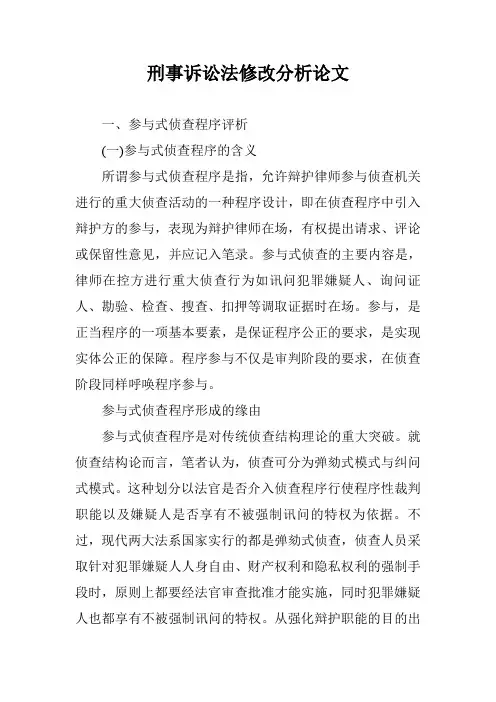 刑事诉讼法修改分析论文

一、参与式侦查程序评析

(一)参与式侦查程序的含义

所谓参与式侦查程序是指，允许辩护律师参与侦查机关进行的重大侦查活动的一种程序设计，即在侦查程序中引入辩护方的参与，表现为辩护律师在场，有权提出请求、评论或保留性意见，并应记入笔录。参与式侦查的主要内容是，律师在控方进行重大侦查行为如讯问犯罪嫌疑人、询问证人、勘验、检查、搜查、扣押等调取证据时在场。参与，是正当程序的一项基本要素，是保证程序公正的要求，是实现实体公正的保障。程序参与不仅是审判阶段的要求，在侦查阶段同样呼唤程序参与。

参与式侦查程序形成的缘由

参与式侦查程序是对传统侦查结构理论的重大突破。就侦查结构论而言，笔者认为，侦查可分为弹劾式模式与纠问式模式。这种划分以法官是否介入侦查程序行使程序性裁判职能以及嫌疑人是否享有不被强制讯问的特权为依据。不过，现代两大法系国家实行的都是弹劾式侦查，侦查人员采取针对犯罪嫌疑人人身自由、财产权利和隐私权利的强制手段时，原则上都要经法官审查批准才能实施，同时犯罪嫌疑人也都享有不被强制讯问的特权。从强化辩护职能的目的出